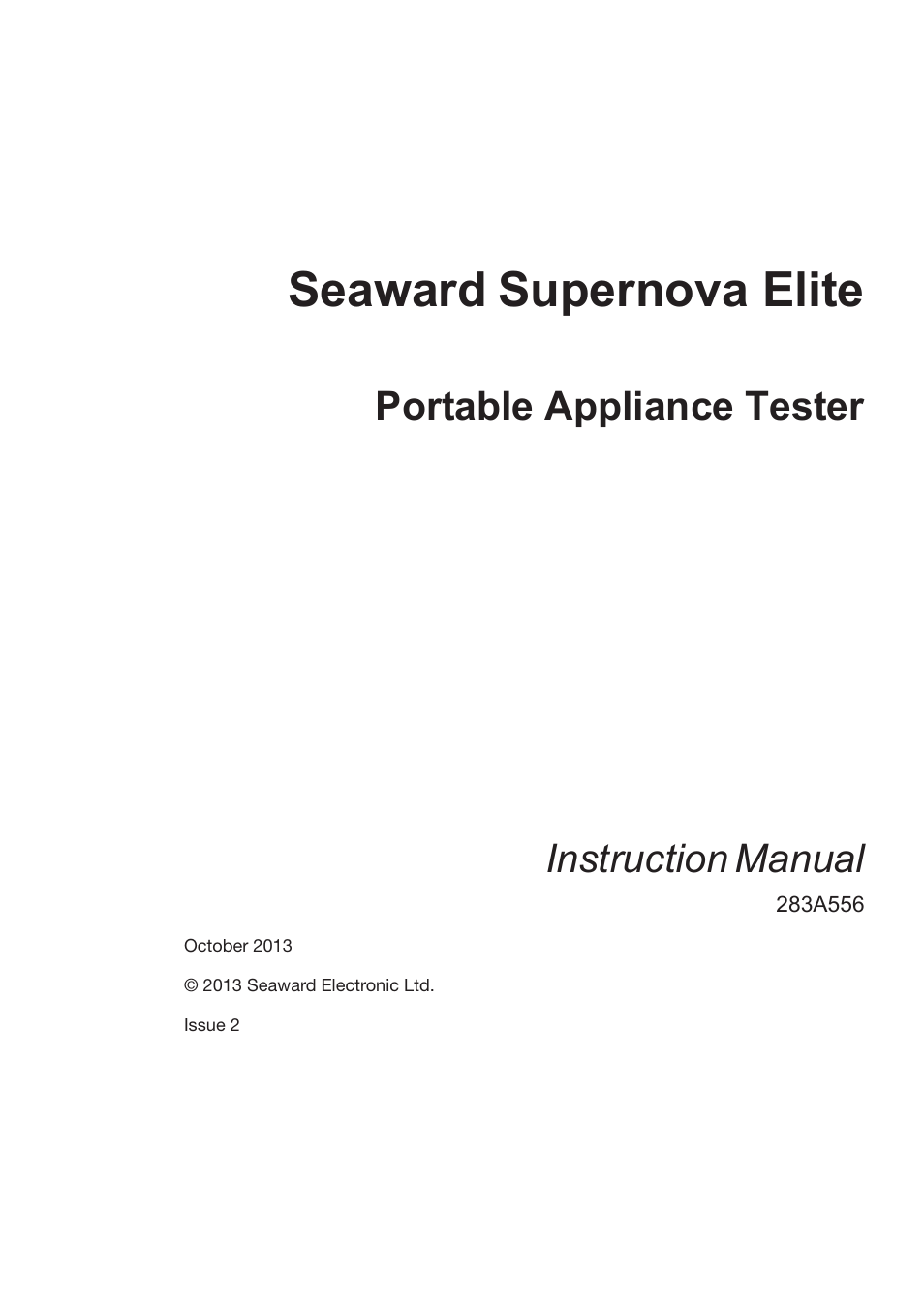 Seaward Supernova Elite

Portable Appliance Tester

Instruction Manual

283A556

October 2013

© 2013 Seaward Electronic Ltd.

Issue 2